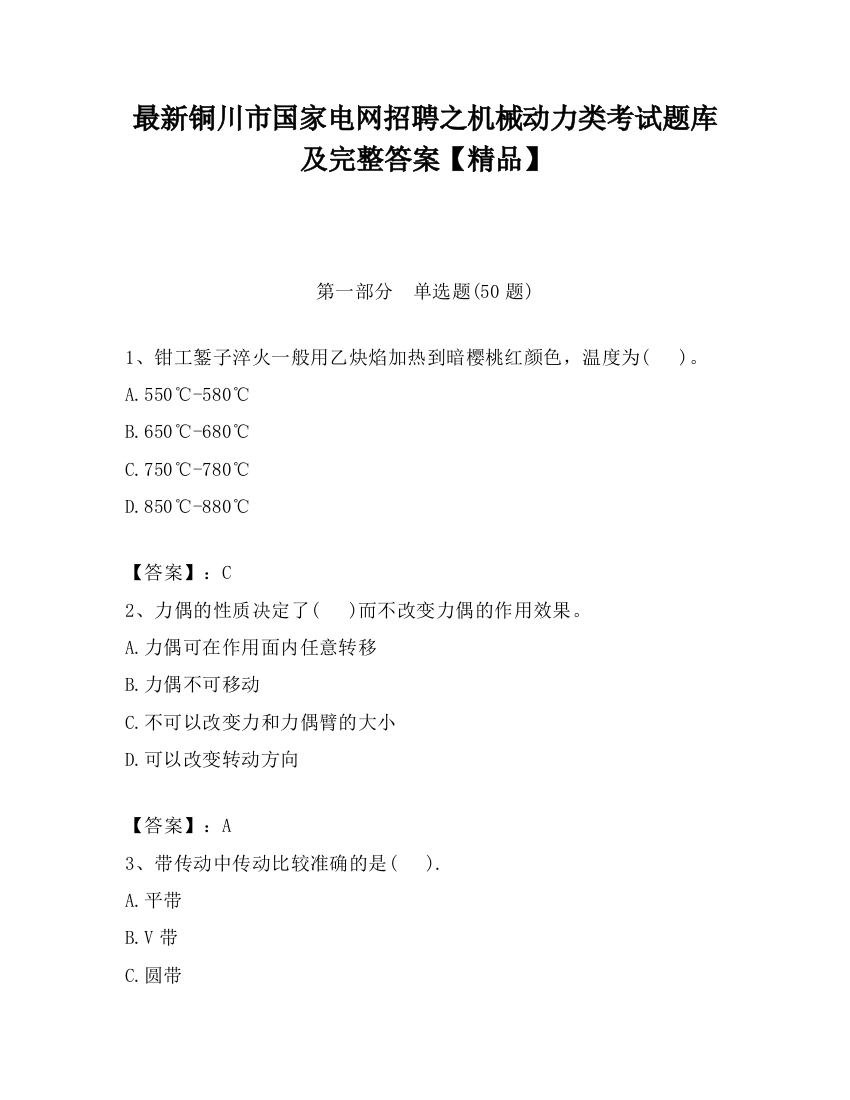 最新铜川市国家电网招聘之机械动力类考试题库及完整答案【精品】

第一部分　单选题(50 题)

1、钳工錾子淬火一般用乙炔焰加热到暗樱桃红颜色，温度为(　　)。

A.550℃-580℃

B.650℃-680℃

C.750℃-780℃

D.850℃-880℃

【答案】：C

2、力偶的性质决定了(　　)而不改变力偶的作用效果。

A.力偶可在作用面内任意转移

B.力偶不可移动

C.不可以改变力和力偶臂的大小

D.可以改变转动方向

【答案】：A

3、带传动中传动比较准确的是(　　).

A.平带

B.V 带

C.圆带